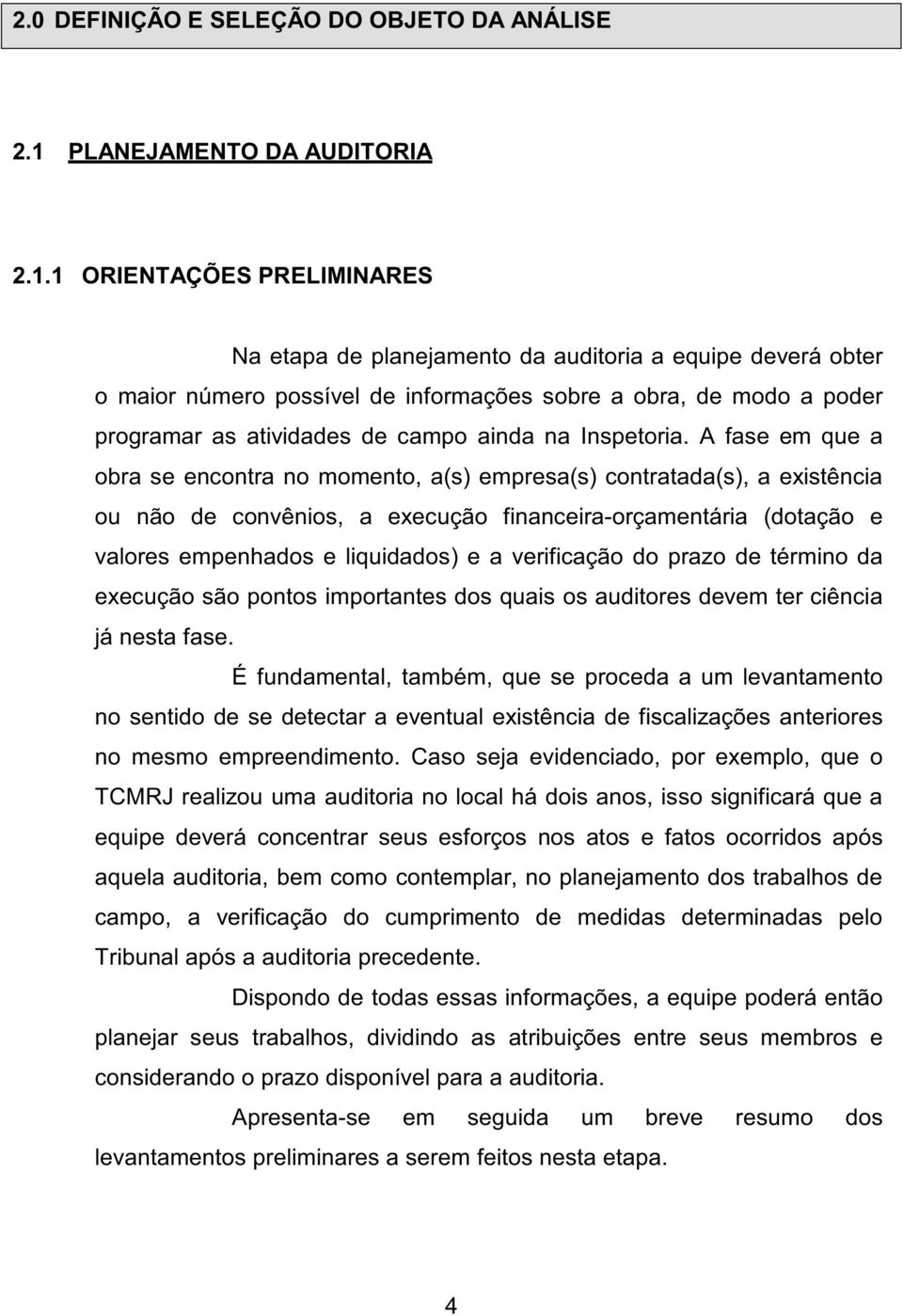 2.0 DEFINIÇÃO E SELEÇÃO DO OBJETO DA ANÁLISE

2.1 PLANEJAMENTO DA AUDITORIA

2.1.1 ORIENTAÇÕES PRELIMINARES

Na etapa de planejamento da auditoria a equipe deverá obter o maior número possível de informações sobre a obra, de modo a poder programar as atividades de campo ainda na Inspetoria. A fase em que a obra se encontra no momento, a(s) empresa(s) contratada(s), a existência ou não de convênios, a execução financeira-orçamentária (dotação e valores empenhados e liquidados) e a verificação do prazo de término da execução são pontos importantes dos quais os auditores devem ter ciência já nesta fase.

É fundamental, também, que se proceda a um levantamento no sentido de se detectar a eventual existência de fiscalizações anteriores no mesmo empreendimento. Caso seja evidenciado, por exemplo, que o TCMRJ realizou uma auditoria no local há dois anos, isso significará que a equipe deverá concentrar seus esforços nos atos e fatos ocorridos após aquela auditoria, bem como contemplar, no planejamento dos trabalhos de campo, a verificação do cumprimento de medidas determinadas pelo Tribunal após a auditoria precedente.

Dispondo de todas essas informações, a equipe poderá então planejar seus trabalhos, dividindo as atribuições entre seus membros e considerando o prazo disponível para a auditoria.

Apresenta-se em seguida um breve resumo dos levantamentos preliminares a serem feitos nesta etapa.

4